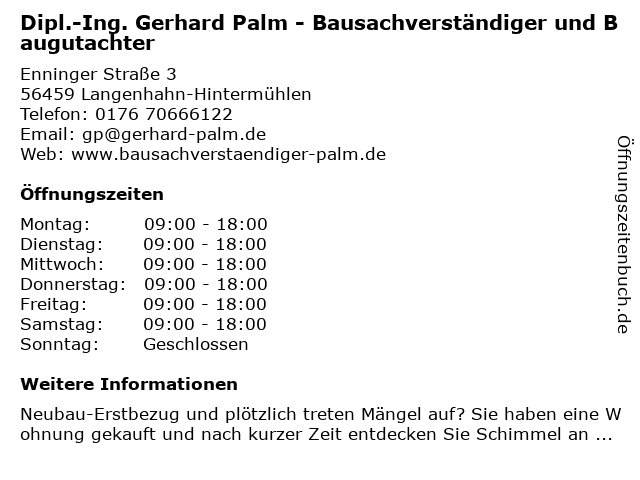 Dipl.-Ing. Gerhard Palm - Bausachverständiger und Baugutachter

Enninger Straße 3
56459 Langenhahn-Hintermühlen
Telefon: 0176 70666122
Email: gp@gerhard-palm.de
Web: www.bausachverstaendiger-palm.de

Öffnungszeiten

Montag: 09:00 - 18:00
Dienstag: 09:00 - 18:00
Mittwoch: 09:00 - 18:00
Donnerstag: 09:00 - 18:00
Freitag: 09:00 - 18:00
Samstag: 09:00 - 18:00
Sonntag: Geschlossen

Weitere Informationen

Neubau-Erstbezug und plötzlich treten Mängel auf? Sie haben eine Wohnung gekauft und nach kurzer Zeit entdecken Sie Schimmel an ...

Öffnungszeitenbuch.de